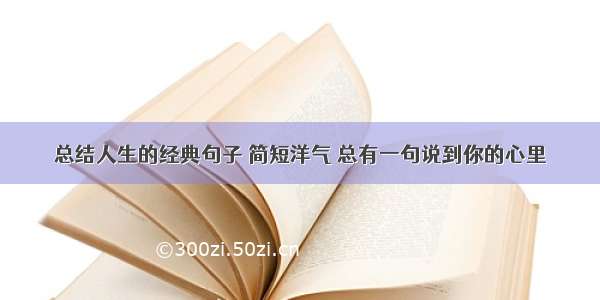 总结人生的经典句子 简短洋气 总有一句说到你的心里

©300zi.50zi.cn